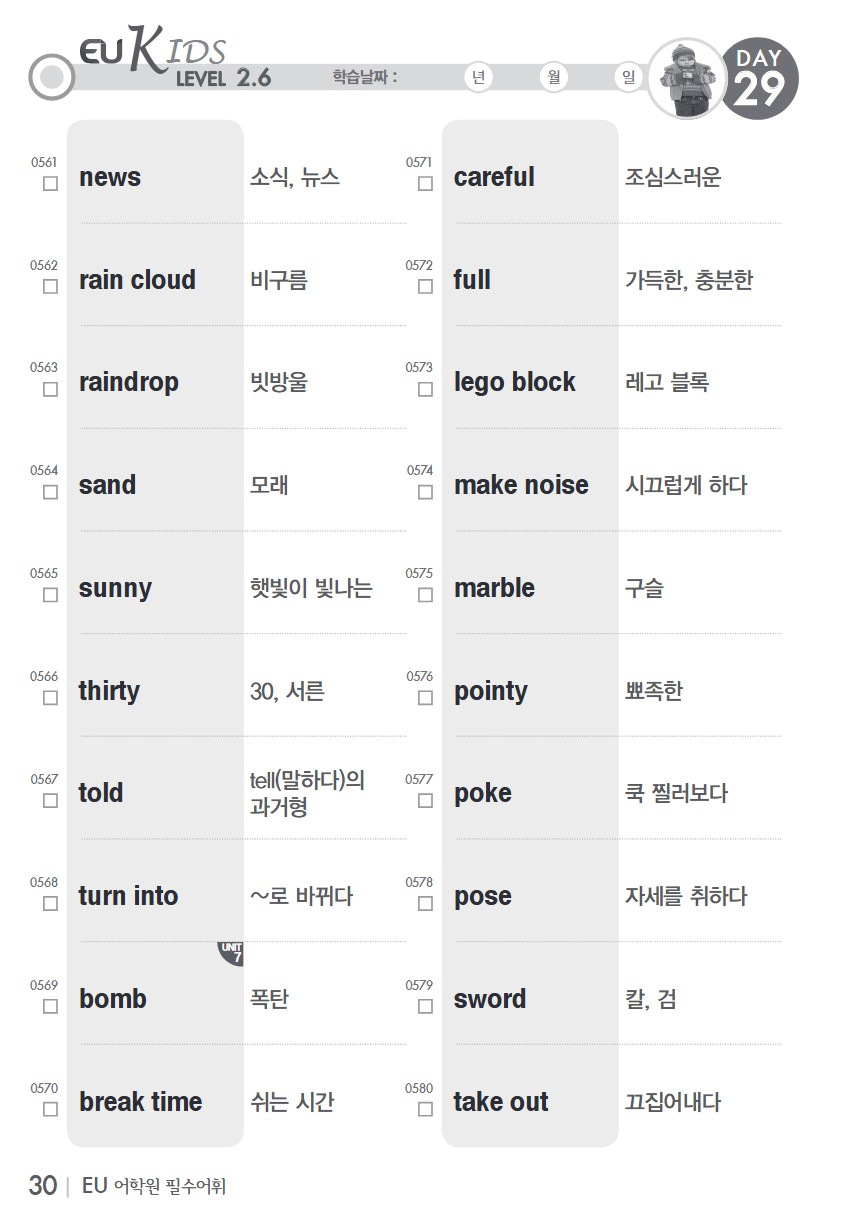 EU KIDS
LEVEL 2.6
학습날짜 : 년 월 일
DAY 29

0561 ☐ news 소식, 뉴스

0562 ☐ rain cloud 비구름

0563 ☐ raindrop 빗방울

0564 ☐ sand 모래

0565 ☐ sunny 햇빛이 빛나는

0566 ☐ thirty 30, 서른

0567 ☐ told tell(말하다)의 과거형

0568 ☐ turn into ~로 바뀌다

UNIT 7

0569 ☐ bomb 폭탄

0570 ☐ break time 쉬는 시간

0571 ☐ careful 조심스러운

0572 ☐ full 가득한, 충분한

0573 ☐ lego block 레고 블록

0574 ☐ make noise 시끄럽게 하다

0575 ☐ marble 구슬

0576 ☐ pointy 뾰족한

0577 ☐ poke 쿡 찔러보다

0578 ☐ pose 자세를 취하다

0579 ☐ sword 칼, 검

0580 ☐ take out 끄집어내다

30 | EU 어학원 필수어휘